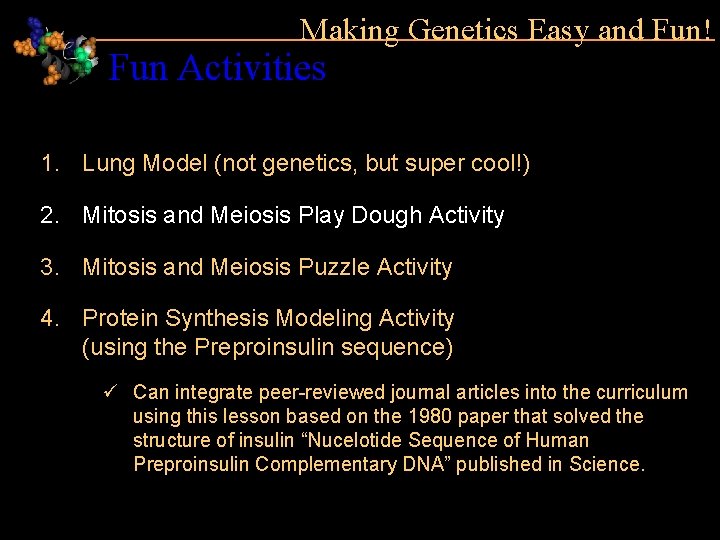 Making Genetics Easy and Fun!

Fun Activities

1. Lung Model (not genetics, but super cool!)

2. Mitosis and Meiosis Play Dough Activity

3. Mitosis and Meiosis Puzzle Activity

4. Protein Synthesis Modeling Activity (using the Preproinsulin sequence)

✓ Can integrate peer-reviewed journal articles into the curriculum using this lesson based on the 1980 paper that solved the structure of insulin "Nucelotide Sequence of Human Preproinsulin Complementary DNA" published in Science.